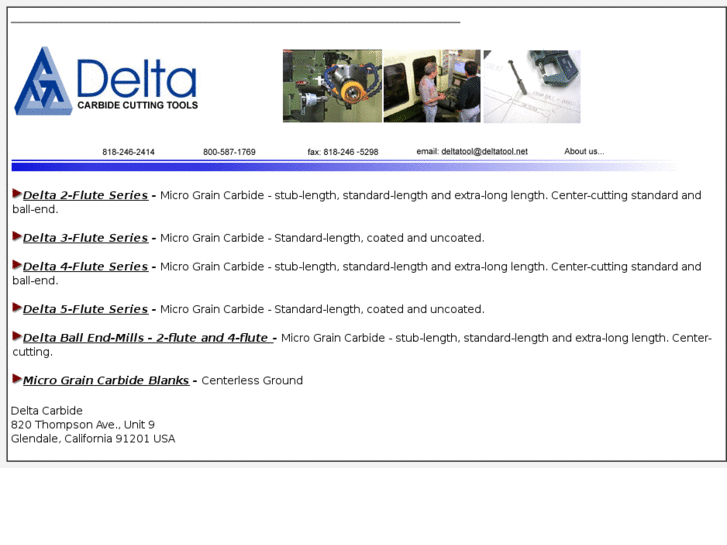 Delta
CARBIDE CUTTING TOOLS

818-246-2414 800-587-1769 fax: 818-246 -5298 email: deltatool@deltatool.net About us...

Delta 2-Flute Series - Micro Grain Carbide - stub-length, standard-length and extra-long length. Center-cutting standard and ball-end.

Delta 3-Flute Series - Micro Grain Carbide - Standard-length, coated and uncoated.

Delta 4-Flute Series - Micro Grain Carbide - stub-length, standard-length and extra-long length. Center-cutting standard and ball-end.

Delta 5-Flute Series - Micro Grain Carbide - Standard-length, coated and uncoated.

Delta Ball End-Mills - 2-flute and 4-flute - Micro Grain Carbide - stub-length, standard-length and extra-long length. Center-cutting.

Micro Grain Carbide Blanks - Centerless Ground

Delta Carbide
820 Thompson Ave., Unit 9
Glendale, California 91201 USA